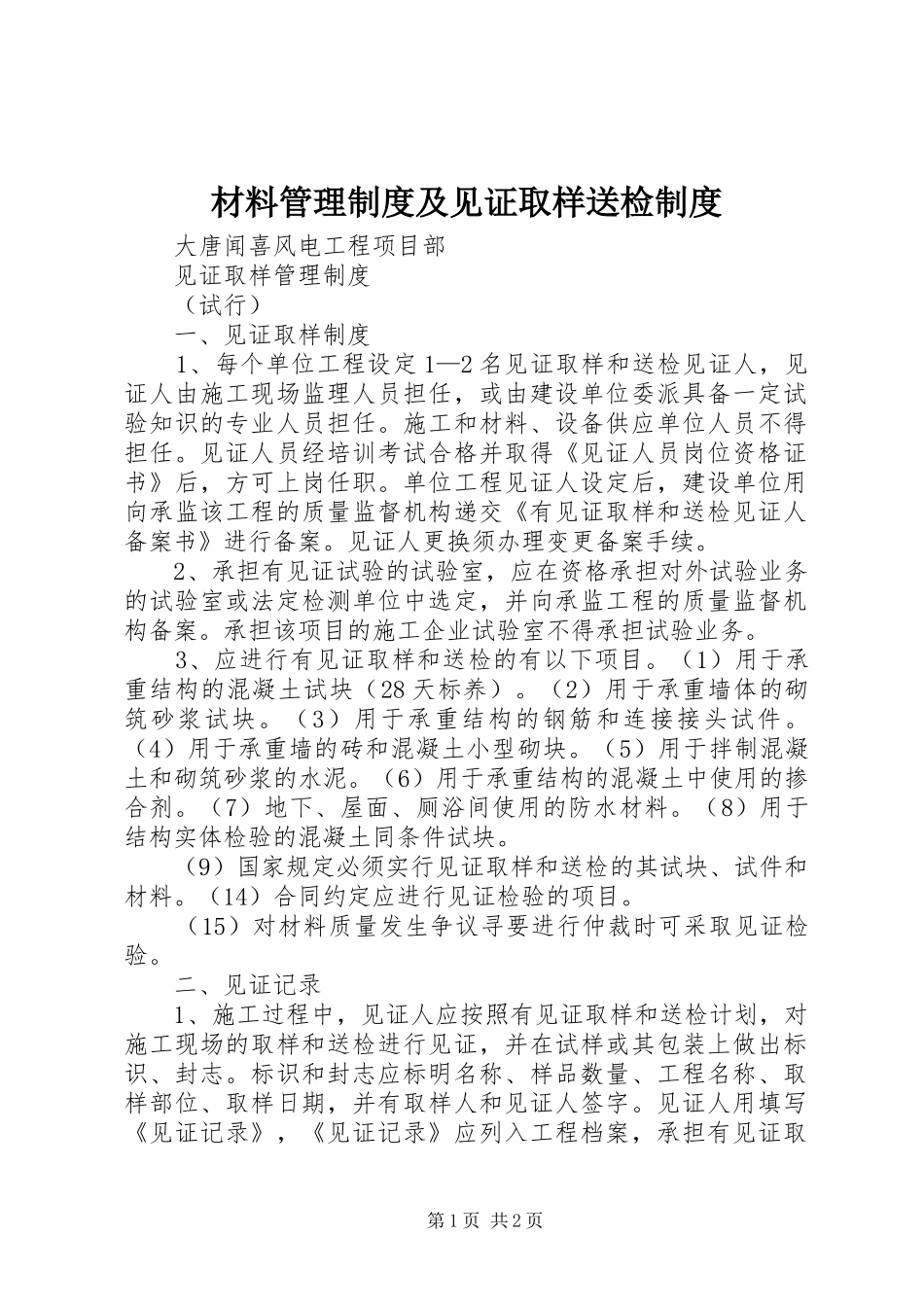 材料管理制度及见证取样送检制度

大唐闻喜风电工程项目部

见证取样管理制度

（试行）

一、见证取样制度

1、每个单位工程设定1—2名见证取样和送检见证人，见证人由施工现场监理人员担任，或由建设单位委派具备一定试验知识的专业人员担任。施工和材料、设备供应单位人员不得担任。见证人员经培训考试合格并取得《见证人员岗位资格证书》后，方可上岗任职。单位工程见证人设定后，建设单位用向承监该工程的质量监督机构递交《有见证取样和送检见证人备案书》进行备案。见证人更换须办理变更备案手续。

2、承担有见证试验的试验室，应在资格承担对外试验业务的试验室或法定检测单位中选定，并向承监工程的质量监督机构备案。承担该项目的施工企业试验室不得承担试验业务。

3、应进行有见证取样和送检的有以下项目。（1）用于承重结构的混凝土试块（28天标养）。（2）用于承重墙体的砌筑砂浆试块。（3）用于承重结构的钢筋和连接接头试件。（4）用于承重墙的砖和混凝土小型砌块。（5）用于拌制混凝土和砌筑砂浆的水泥。（6）用于承重结构的混凝土中使用的掺合剂。（7）地下、屋面、厕浴间使用的防水材料。（8）用于结构实体检验的混凝土同条件试块。

（9）国家规定必须实行见证取样和送检的其试块、试件和材料。（14）合同约定应进行见证检验的项目。

（15）对材料质量发生争议寻要进行仲裁时可采取见证检验。

二、见证记录

1、施工过程中，见证人应按照有见证取样和送检计划，对施工现场的取样和送检进行见证，并在试样或其包装上做出标识、封志。标识和封志应标明名称、样品数量、工程名称、取样部位、取样日期，并有取样人和见证人签字。见证人用填写《见证记录》，《见证记录》应列入工程档案，承担有见证取

第1页 共2页